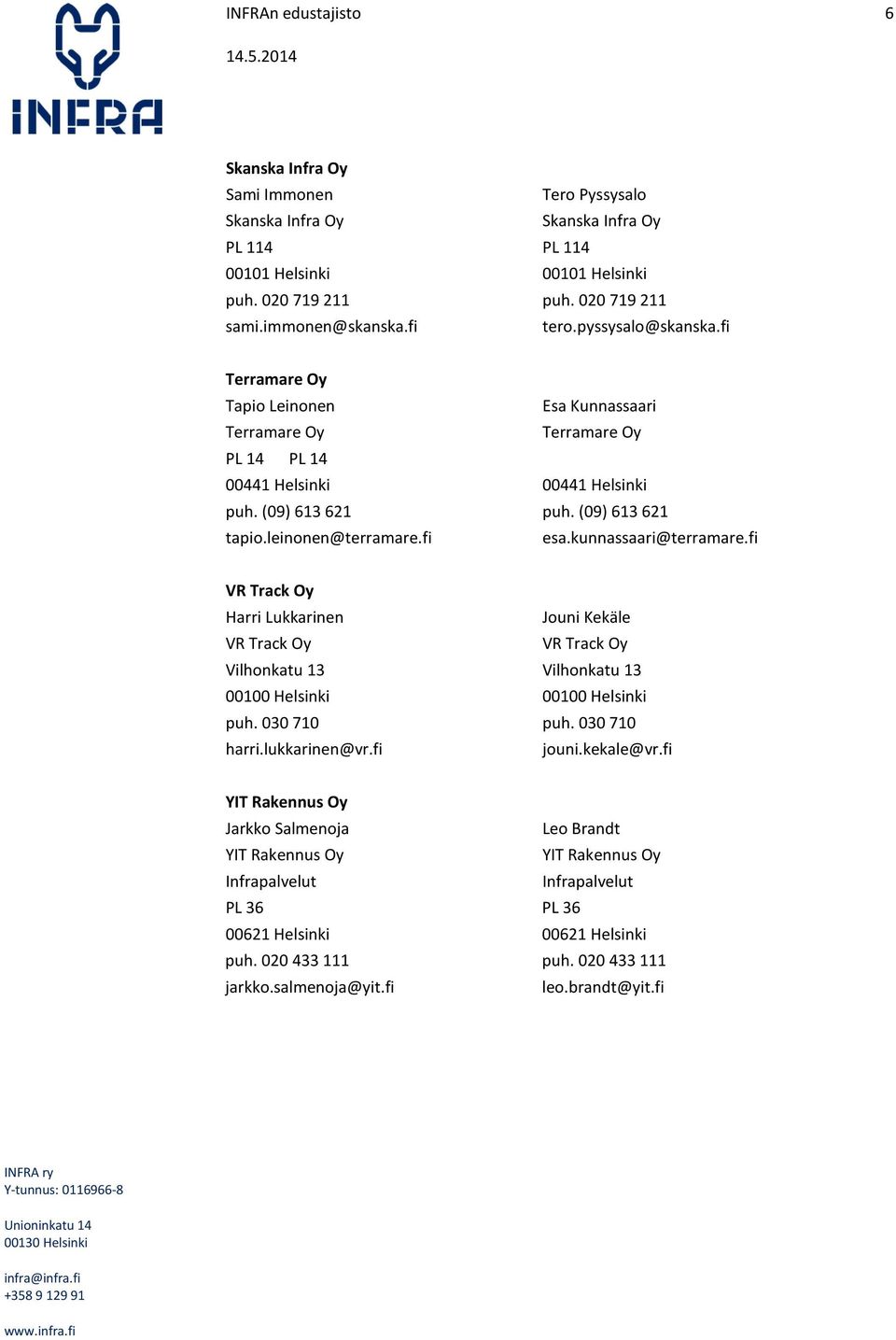 INFRA

INFRAn edustajisto

6

14.5.2014

**Skanska Infra Oy**

Sami Immonen
Skanska Infra Oy
PL 114
00101 Helsinki
puh. 020 719 211
sami.immonen@skanska.fi

Tero Pyssysalo
Skanska Infra Oy
PL 114
00101 Helsinki
puh. 020 719 211
tero.pyssysalo@skanska.fi

**Terramare Oy**

Tapio Leinonen
Terramare Oy
PL 14 PL 14
00441 Helsinki
puh. (09) 613 621
tapio.leinonen@terramare.fi

Esa Kunnassaari
Terramare Oy
00441 Helsinki
puh. (09) 613 621
esa.kunnassaari@terramare.fi

**VR Track Oy**

Harri Lukkarinen
VR Track Oy
Vilhonkatu 13
00100 Helsinki
puh. 030 710
harri.lukkarinen@vr.fi

Jouni Kekäle
VR Track Oy
Vilhonkatu 13
00100 Helsinki
puh. 030 710
jouni.kekale@vr.fi

**YIT Rakennus Oy**

Jarkko Salmenoja
YIT Rakennus Oy
Infrapalvelut
PL 36
00621 Helsinki
puh. 020 433 111
jarkko.salmenoja@yit.fi

Leo Brandt
YIT Rakennus Oy
Infrapalvelut
PL 36
00621 Helsinki
puh. 020 433 111
leo.brandt@yit.fi

INFRA ry
Y-tunnus: 0116966-8

Unioninkatu 14
00130 Helsinki

infra@infra.fi
+358 9 129 91

www.infra.fi